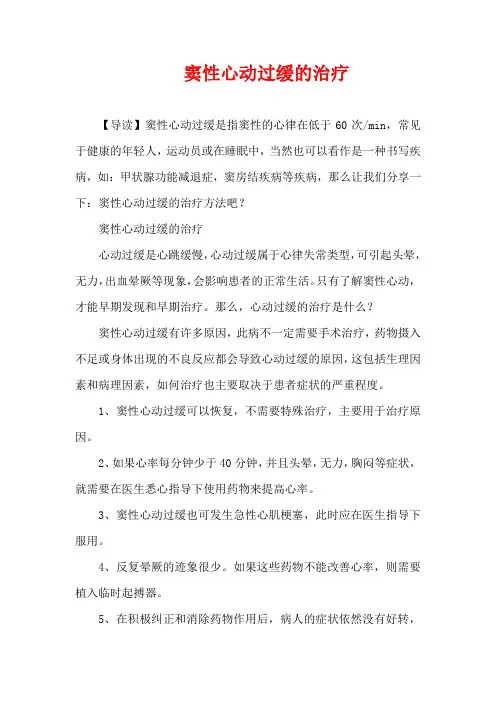 窦性心动过缓的治疗

【导读】窦性心动过缓是指窦性的心律在低于 60 次/min，常见于健康的年轻人，运动员或在睡眠中，当然也可以看作是一种书写疾病，如：甲状腺功能减退症，窦房结疾病等疾病，那么让我们分享一下：窦性心动过缓的治疗方法吧？

窦性心动过缓的治疗

心动过缓是心跳缓慢，心动过缓属于心律失常类型，可引起头晕，无力，出血晕厥等现象，会影响患者的正常生活。只有了解窦性心动，才能早期发现和早期治疗。那么，心动过缓的治疗是什么？

窦性心动过缓有许多原因，此病不一定需要手术治疗，药物摄入不足或身体出现的不良反应都会导致心动过缓的原因，这包括生理因素和病理因素，如何治疗也主要取决于患者症状的严重程度。

1、窦性心动过缓可以恢复，不需要特殊治疗，主要用于治疗原因。

2、如果心率每分钟少于 40 分钟，并且头晕，无力，胸闷等症状，就需要在医生悉心指导下使用药物来提高心率。

3、窦性心动过缓也可发生急性心肌梗塞，此时应在医生指导下服用。

4、反复晕厥的迹象很少。如果这些药物不能改善心率，则需要植入临时起搏器。

5、在积极纠正和消除药物作用后，病人的症状依然没有好转，